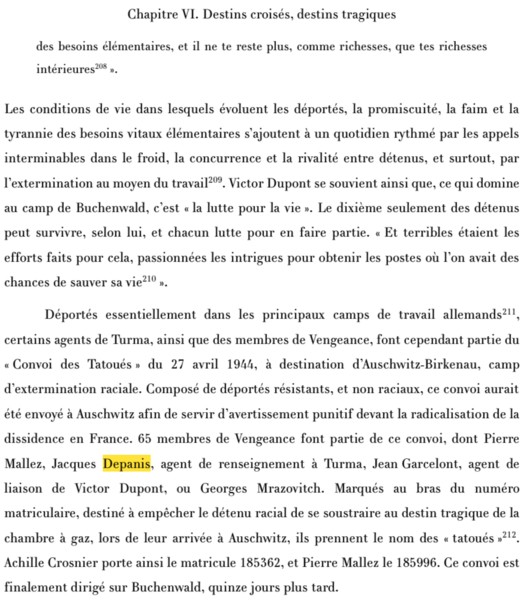 Chapitre VI. Destins croisés, destins tragiques

des besoins élémentaires, et il ne te reste plus, comme richesses, que tes richesses intérieures$^{208}$ ».

Les conditions de vie dans lesquels évoluent les déportés, la promiscuité, la faim et la tyrannie des besoins vitaux élémentaires s'ajoutent à un quotidien rythmé par les appels interminables dans le froid, la concurrence et la rivalité entre détenus, et surtout, par l'extermination au moyen du travail$^{209}$. Victor Dupont se souvient ainsi que, ce qui domine au camp de Buchenwald, c'est « la lutte pour la vie ». Le dixième seulement des détenus peut survivre, selon lui, et chacun lutte pour en faire partie. « Et terribles étaient les efforts faits pour cela, passionnées les intrigues pour obtenir les postes où l'on avait des chances de sauver sa vie$^{210}$ ».

Déportés essentiellement dans les principaux camps de travail allemands$^{211}$, certains agents de Turma, ainsi que des membres de Vengeance, font cependant partie du « Convoi des Tatoués » du 27 avril 1944, à destination d'Auschwitz-Birkenau, camp d'extermination raciale. Composé de déportés résistants, et non raciaux, ce convoi aurait été envoyé à Auschwitz afin de servir d'avertissement punitif devant la radicalisation de la dissidence en France. 65 membres de Vengeance font partie de ce convoi, dont Pierre Mallez, Jacques Depanis, agent de renseignement à Turma, Jean Garcelont, agent de liaison de Victor Dupont, ou Georges Mrazovitch. Marqués au bras du numéro matriculaire, destiné à empêcher le détenu racial de se soustraire au destin tragique de la chambre à gaz, lors de leur arrivée à Auschwitz, ils prennent le nom des « tatoués »$^{212}$. Achille Crosnier porte ainsi le matricule 185362, et Pierre Mallez le 185996. Ce convoi est finalement dirigé sur Buchenwald, quinze jours plus tard.